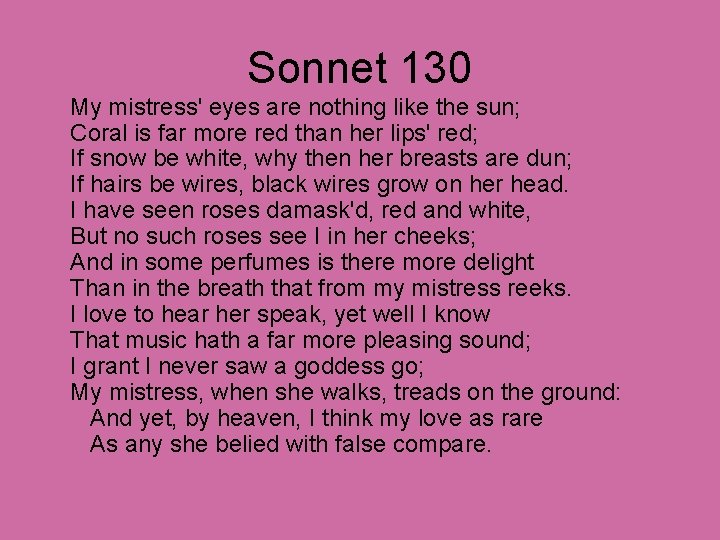 Sonnet 130

My mistress' eyes are nothing like the sun;
Coral is far more red than her lips' red;
If snow be white, why then her breasts are dun;
If hairs be wires, black wires grow on her head.
I have seen roses damask'd, red and white,
But no such roses see I in her cheeks;
And in some perfumes is there more delight
Than in the breath that from my mistress reeks.
I love to hear her speak, yet well I know
That music hath a far more pleasing sound;
I grant I never saw a goddess go;
My mistress, when she walks, treads on the ground:
And yet, by heaven, I think my love as rare
As any she belied with false compare.